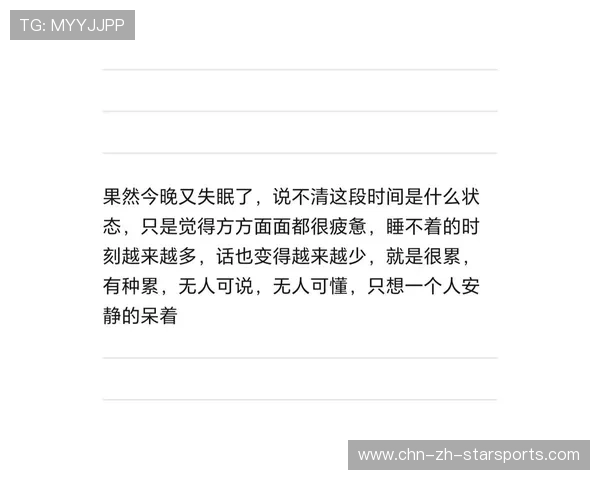 TG: MYYJJPP

果然今晚又失眠了，说不清这段时间是什么状态，只是觉得方方面面都很疲惫，睡不着的时刻越来越多，话也变得越来越少，就是很累，有种累，无人可说，无人可懂，只想一个人安静的呆着

www.chn-zh-starsports.com